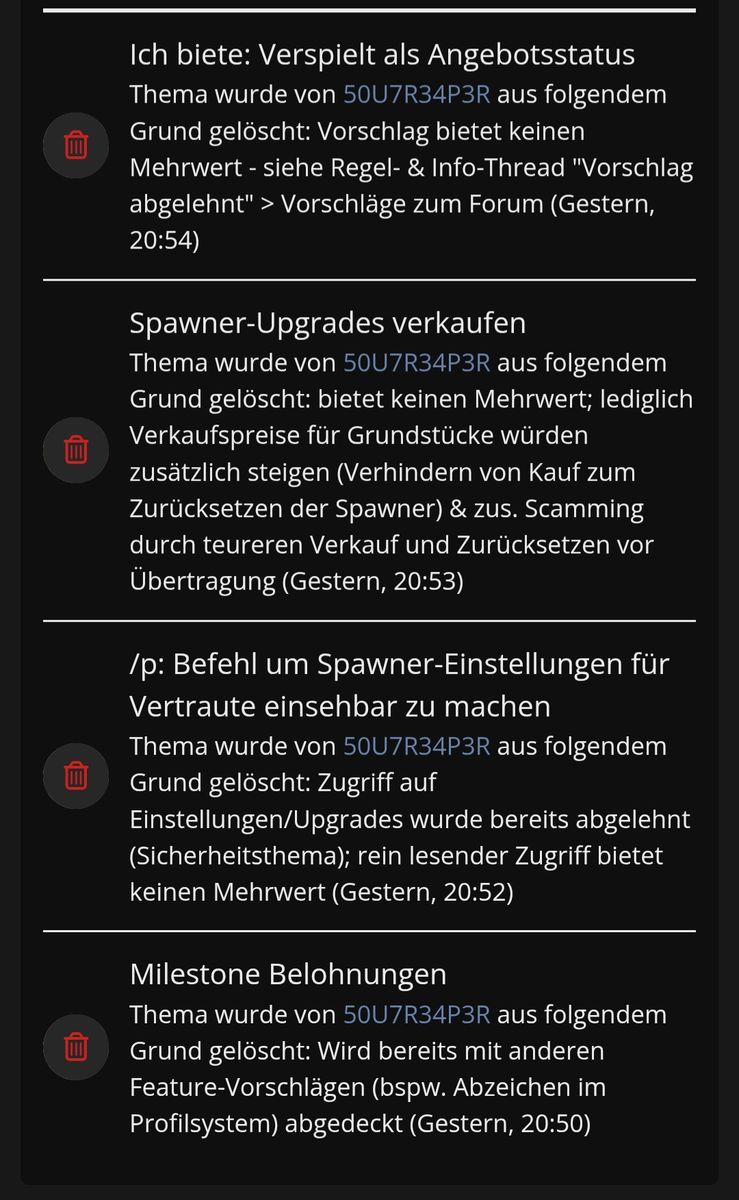 Ich biete: Verspielt als Angebotsstatus
Thema wurde von 50U7R34P3R aus folgendem Grund gelöscht: Vorschlag bietet keinen Mehrwert - siehe Regel- & Info-Thread "Vorschlag abgelehnt" > Vorschläge zum Forum (Gestern, 20:54)

Spawner-Upgrades verkaufen
Thema wurde von 50U7R34P3R aus folgendem Grund gelöscht: bietet keinen Mehrwert; lediglich Verkaufspreise für Grundstücke würden zusätzlich steigen (Verhindern von Kauf zum Zurücksetzen der Spawner) & zus. Scamming durch teureren Verkauf und Zurücksetzen vor Übertragung (Gestern, 20:53)

/p: Befehl um Spawner-Einstellungen für Vertraute einsehbar zu machen
Thema wurde von 50U7R34P3R aus folgendem Grund gelöscht: Zugriff auf Einstellungen/Upgrades wurde bereits abgelehnt (Sicherheitsthema); rein lesender Zugriff bietet keinen Mehrwert (Gestern, 20:52)

Milestone Belohnungen
Thema wurde von 50U7R34P3R aus folgendem Grund gelöscht: Wird bereits mit anderen Feature-Vorschlägen (bspw. Abzeichen im Profilsystem) abgedeckt (Gestern, 20:50)